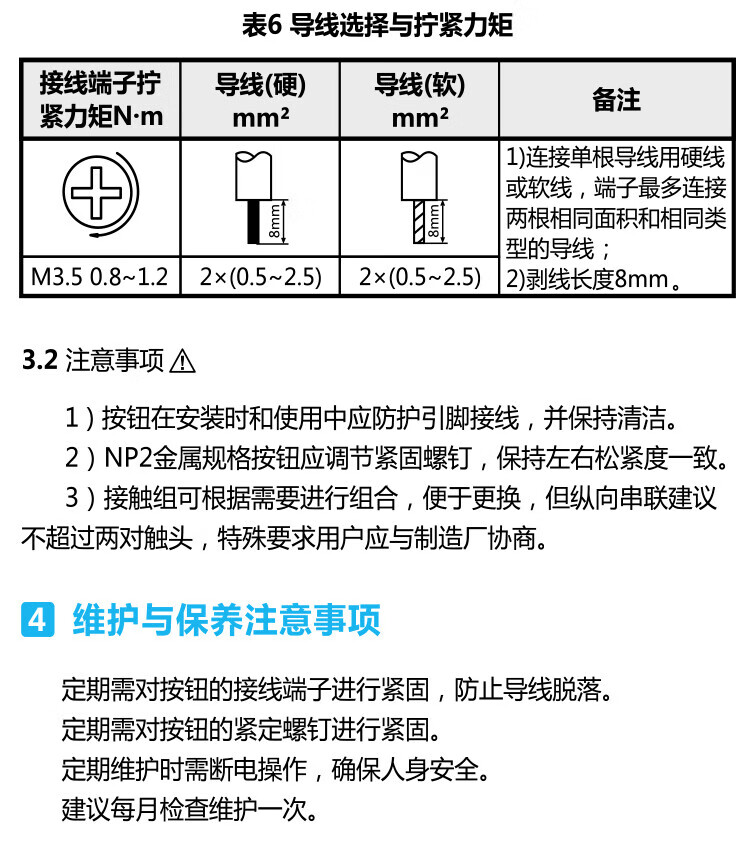 表6 导线选择与拧紧力矩

| 接线端子拧紧力矩N·m | 导线(硬) mm² | 导线(软) mm² | 备注 |
|---|---|---|---|
|  | 8mm | 8mm | 1)连接单根导线用硬线或软线，端子最多连接两根相同面积和相同类型的导线；2)剥线长度8mm。 |
| M3.5 0.8~1.2 | 2×(0.5~2.5) | 2×(0.5~2.5) |  |

3.2 注意事项 ⚠

1）按钮在安装时和使用中应防护引脚接线，并保持清洁。

2）NP2金属规格按钮应调节紧固螺钉，保持左右松紧度一致。

3）接触组可根据需要进行组合，便于更换，但纵向串联建议不超过两对触头，特殊要求用户应与制造厂协商。

4 维护与保养注意事项

定期需对按钮的接线端子进行紧固，防止导线脱落。
定期需对按钮的紧定螺钉进行紧固。
定期维护时需断电操作，确保人身安全。
建议每月检查维护一次。